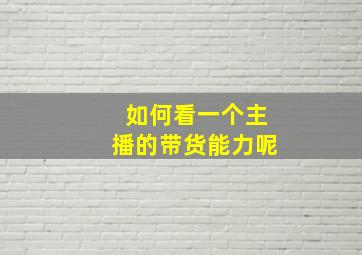 如何看一个主播的带货能力呢